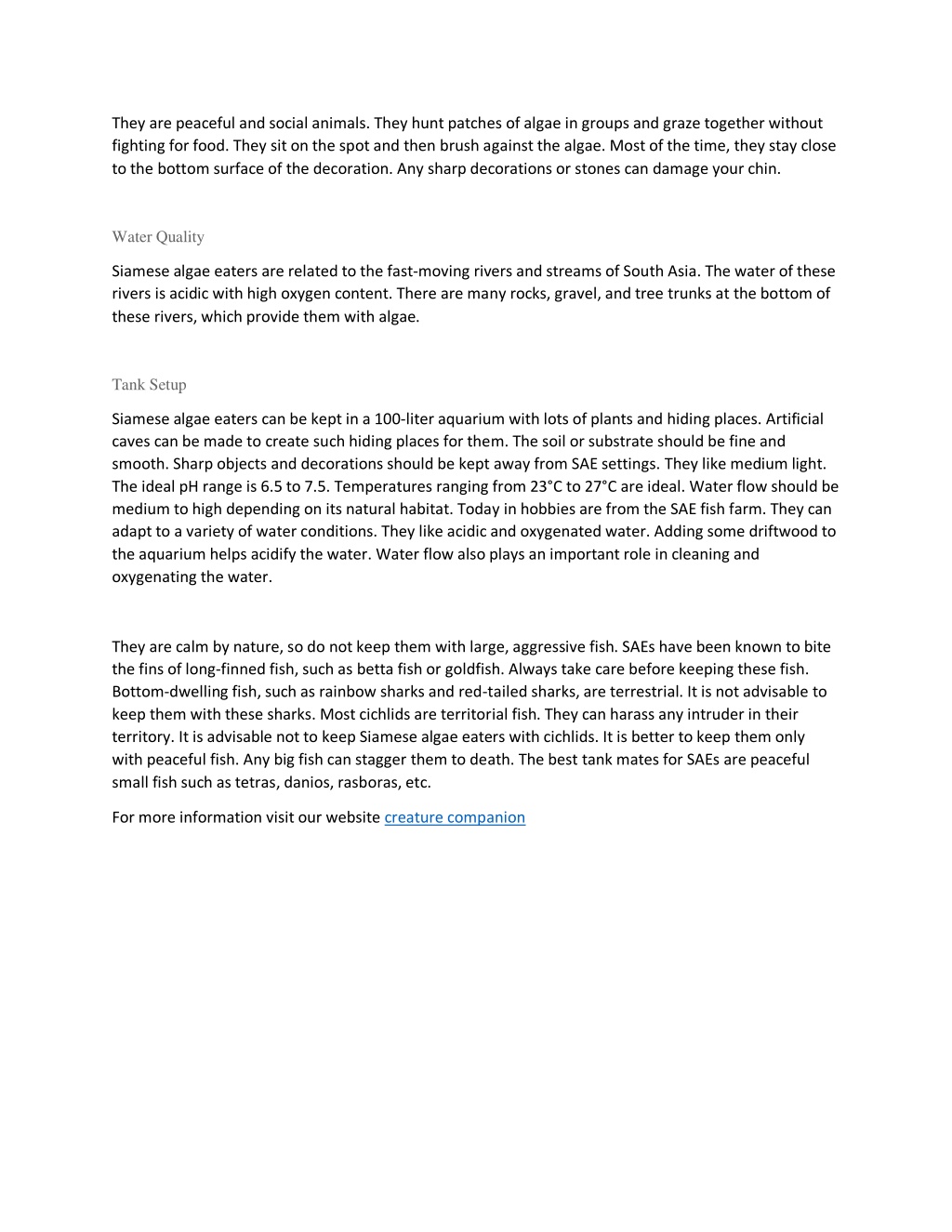 They are peaceful and social animals. They hunt patches of algae in groups and graze together without fighting for food. They sit on the spot and then brush against the algae. Most of the time, they stay close to the bottom surface of the decoration. Any sharp decorations or stones can damage your chin.

Water Quality

Siamese algae eaters are related to the fast-moving rivers and streams of South Asia. The water of these rivers is acidic with high oxygen content. There are many rocks, gravel, and tree trunks at the bottom of these rivers, which provide them with algae.

Tank Setup

Siamese algae eaters can be kept in a 100-liter aquarium with lots of plants and hiding places. Artificial caves can be made to create such hiding places for them. The soil or substrate should be fine and smooth. Sharp objects and decorations should be kept away from SAE settings. They like medium light. The ideal pH range is 6.5 to 7.5. Temperatures ranging from 23°C to 27°C are ideal. Water flow should be medium to high depending on its natural habitat. Today in hobbies are from the SAE fish farm. They can adapt to a variety of water conditions. They like acidic and oxygenated water. Adding some driftwood to the aquarium helps acidify the water. Water flow also plays an important role in cleaning and oxygenating the water.

They are calm by nature, so do not keep them with large, aggressive fish. SAEs have been known to bite the fins of long-finned fish, such as betta fish or goldfish. Always take care before keeping these fish. Bottom-dwelling fish, such as rainbow sharks and red-tailed sharks, are terrestrial. It is not advisable to keep them with these sharks. Most cichlids are territorial fish. They can harass any intruder in their territory. It is advisable not to keep Siamese algae eaters with cichlids. It is better to keep them only with peaceful fish. Any big fish can stagger them to death. The best tank mates for SAEs are peaceful small fish such as tetras, danios, rasboras, etc.

For more information visit our website creature companion